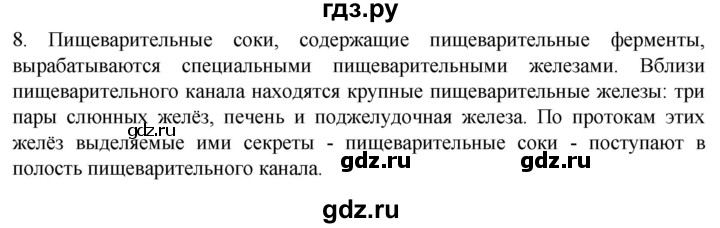 гдз.ру

8. Пищеварительные соки, содержащие пищеварительные ферменты, вырабатываются специальными пищеварительными железами. Вблизи пищеварительного канала находятся крупные пищеварительные железы: три пары слюнных желёз, печень и поджелудочная железа. По протокам этих желёз выделяемые ими секреты - пищеварительные соки - поступают в полость пищеварительного канала.

gdz.ru

gdz.ru

gdz.ru

gdz.ru